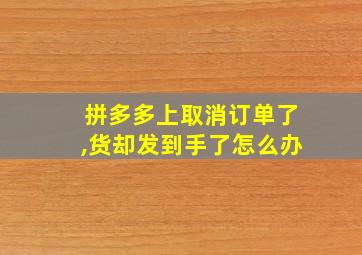 拼多多上取消订单了,货却发到手了怎么办